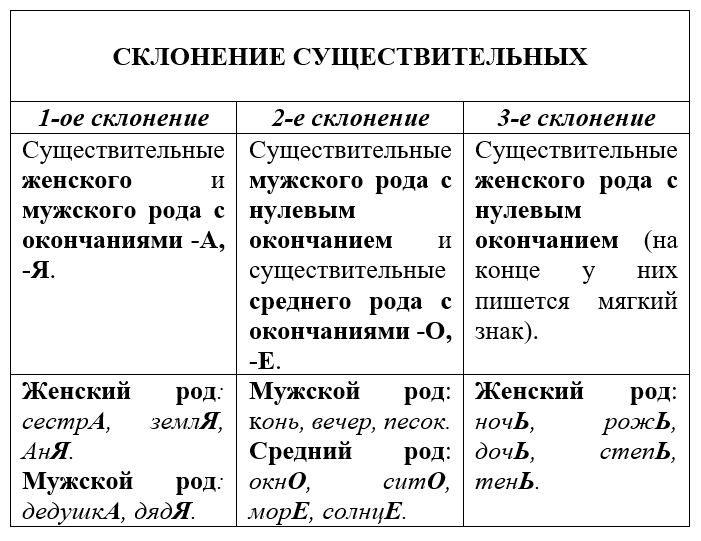 СКЛОНЕНИЕ СУЩЕСТВИТЕЛЬНЫХ

| 1-ое склонение | 2-е склонение | 3-е склонение |
|---|---|---|
| Существительные женского и мужского рода с окончаниями -А, -Я. | Существительные мужского рода с нулевым окончанием и существительные среднего рода с окончаниями -О, -Е. | Существительные женского рода с нулевым окончанием (на конце у них пишется мягкий знак). |
| Женский род: сестрА, землЯ, АнЯ. Мужской род: дедушкА, дядЯ. | Мужской род: конь, вечер, песок. Средний род: окнО, ситО, морЕ, солнцЕ. | Женский род: ночЬ, рожЬ, дочЬ, степЬ, тенЬ. |